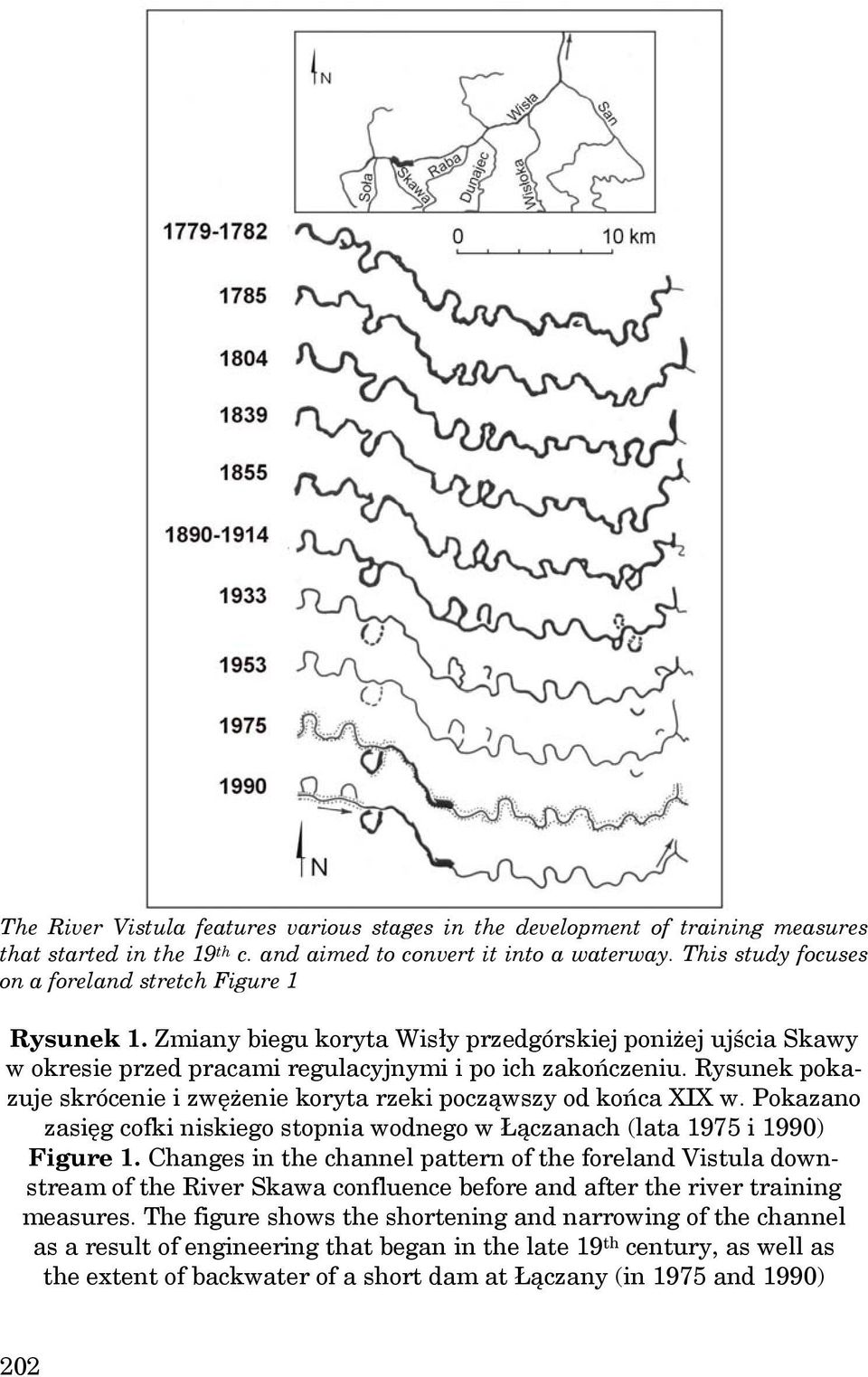 N

Soła
Skawa
Raba
Dunajec
Wisła
Wisłoka
San

0
10 km

1779-1782
1785
1804
1839
1855
1890-1914
1933
1953
1975
1990

N

The River Vistula features various stages in the development of training measures that started in the 19th c. and aimed to convert it into a waterway. This study focuses on a foreland stretch Figure 1

Rysunek 1. Zmiany biegu koryta Wisły przedgórskiej poniżej ujścia Skawy w okresie przed pracami regulacyjnymi i po ich zakończeniu. Rysunek pokazuje skrócenie i zwężenie koryta rzeki począwszy od końca XIX w. Pokazano zasięg cofki niskiego stopnia wodnego w Łączanach (lata 1975 i 1990)

Figure 1. Changes in the channel pattern of the foreland Vistula downstream of the River Skawa confluence before and after the river training measures. The figure shows the shortening and narrowing of the channel as a result of engineering that began in the late 19th century, as well as the extent of backwater of a short dam at Łączany (in 1975 and 1990)

202